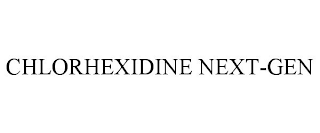 CHLORHEXIDINE NEXT-GEN